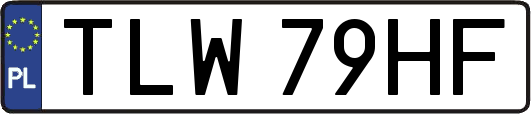 PL

TLW 79HF